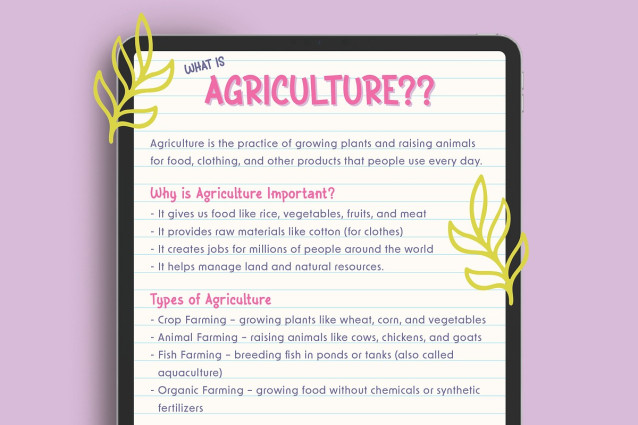 WHAT IS
AGRICULTURE??

Agriculture is the practice of growing plants and raising animals for food, clothing, and other products that people use every day.

Why is Agriculture Important?

- It gives us food like rice, vegetables, fruits, and meat
- It provides raw materials like cotton (for clothes)
- It creates jobs for millions of people around the world
- It helps manage land and natural resources.

Types of Agriculture

- Crop Farming – growing plants like wheat, corn, and vegetables
- Animal Farming – raising animals like cows, chickens, and goats
- Fish Farming – breeding fish in ponds or tanks (also called aquaculture)
- Organic Farming – growing food without chemicals or synthetic fertilizers